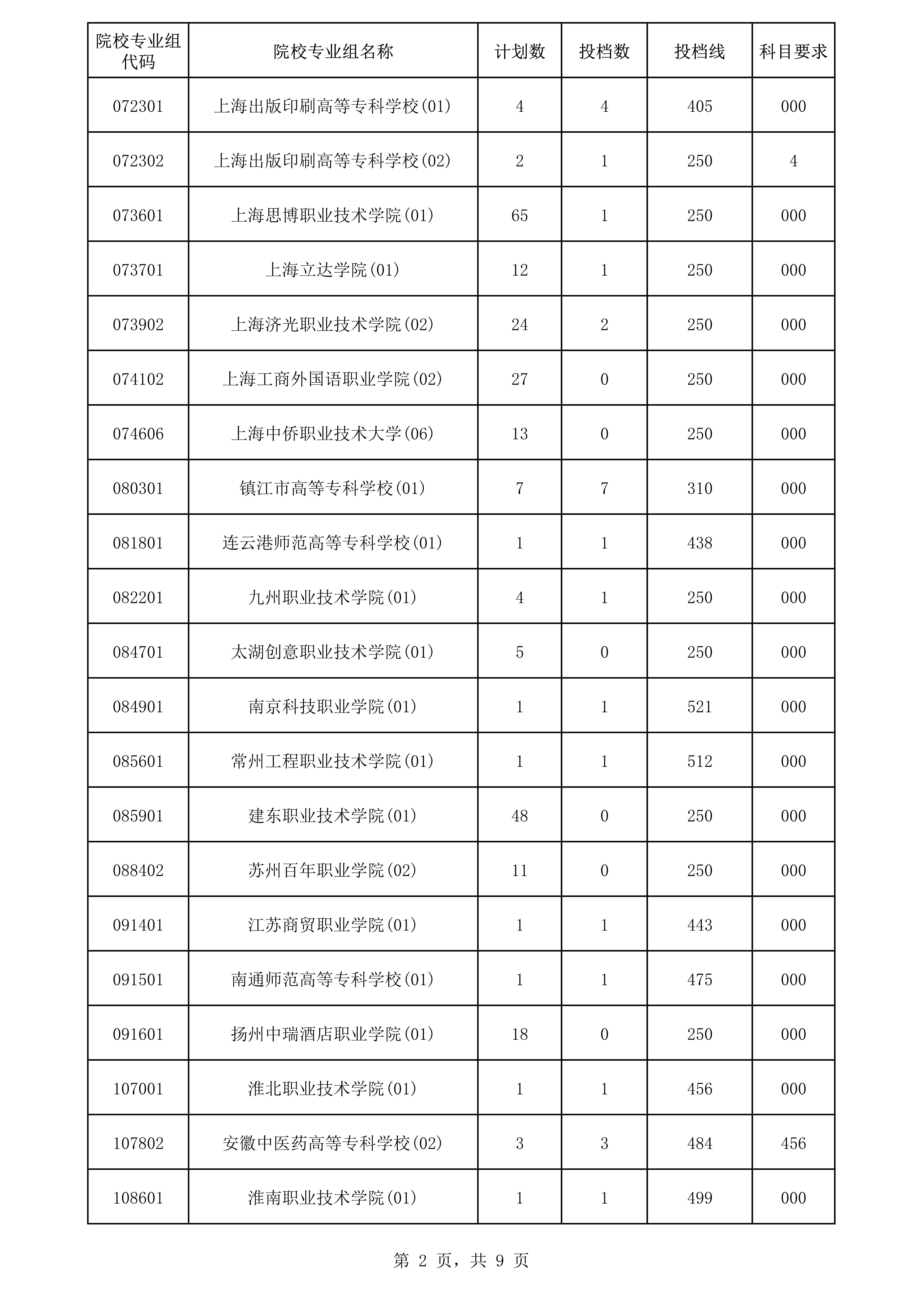 | 院校专业组代码 | 院校专业组名称 | 计划数 | 投档数 | 投档线 | 科目要求 |
|---|---|---|---|---|---|
| 072301 | 上海出版印刷高等专科学校(01) | 4 | 4 | 405 | 000 |
| 072302 | 上海出版印刷高等专科学校(02) | 2 | 1 | 250 | 4 |
| 073601 | 上海思博职业技术学院(01) | 65 | 1 | 250 | 000 |
| 073701 | 上海立达学院(01) | 12 | 1 | 250 | 000 |
| 073902 | 上海济光职业技术学院(02) | 24 | 2 | 250 | 000 |
| 074102 | 上海工商外国语职业学院(02) | 27 | 0 | 250 | 000 |
| 074606 | 上海中侨职业技术大学(06) | 13 | 0 | 250 | 000 |
| 080301 | 镇江市高等专科学校(01) | 7 | 7 | 310 | 000 |
| 081801 | 连云港师范高等专科学校(01) | 1 | 1 | 438 | 000 |
| 082201 | 九州职业技术学院(01) | 4 | 1 | 250 | 000 |
| 084701 | 太湖创意职业技术学院(01) | 5 | 0 | 250 | 000 |
| 084901 | 南京科技职业学院(01) | 1 | 1 | 521 | 000 |
| 085601 | 常州工程职业技术学院(01) | 1 | 1 | 512 | 000 |
| 085901 | 建东职业技术学院(01) | 48 | 0 | 250 | 000 |
| 088402 | 苏州百年职业学院(02) | 11 | 0 | 250 | 000 |
| 091401 | 江苏商贸职业学院(01) | 1 | 1 | 443 | 000 |
| 091501 | 南通师范高等专科学校(01) | 1 | 1 | 475 | 000 |
| 091601 | 扬州中瑞酒店职业学院(01) | 18 | 0 | 250 | 000 |
| 107001 | 淮北职业技术学院(01) | 1 | 1 | 456 | 000 |
| 107802 | 安徽中医药高等专科学校(02) | 3 | 3 | 484 | 456 |
| 108601 | 淮南职业技术学院(01) | 1 | 1 | 499 | 000 |

第 2 页，共 9 页